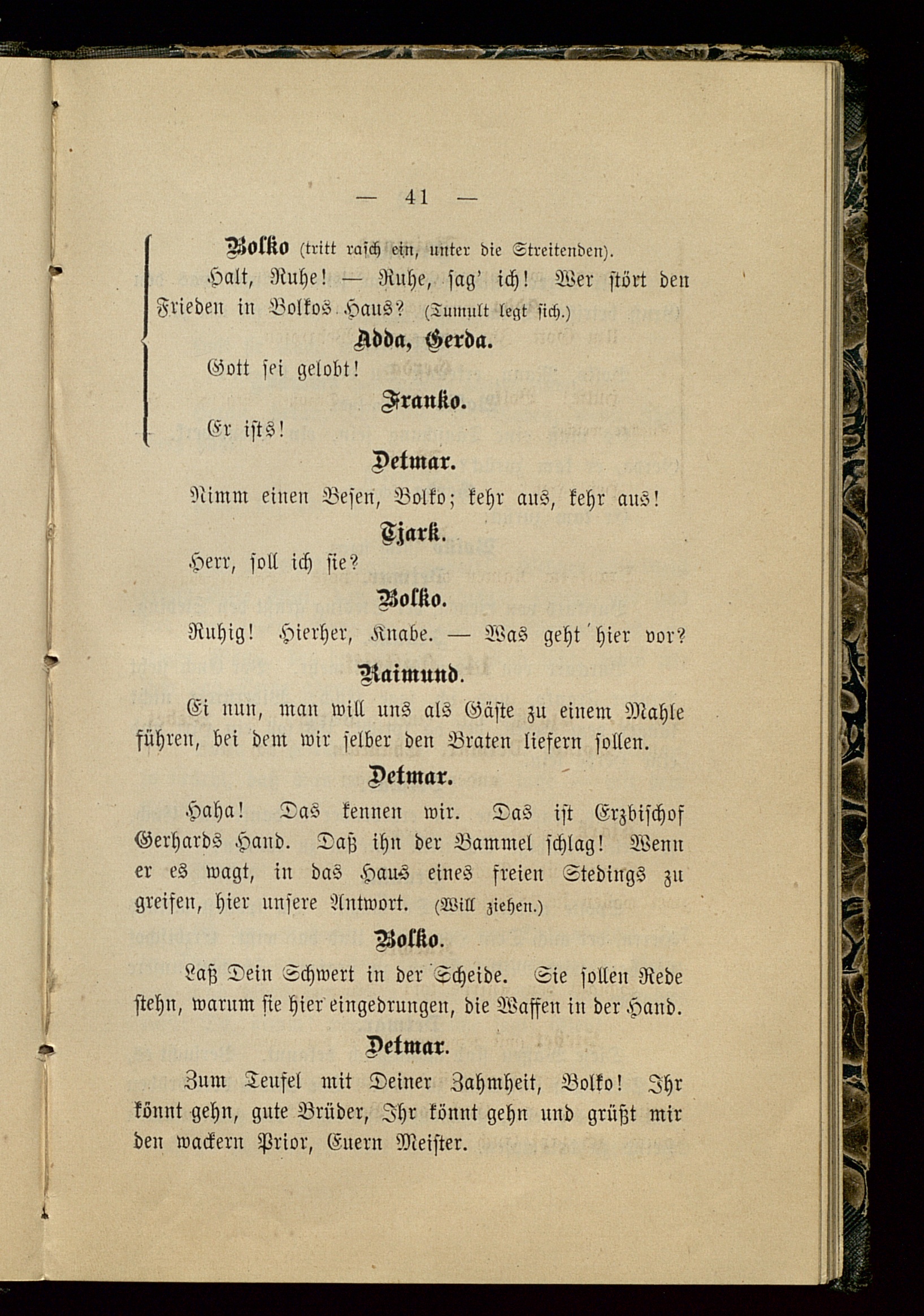 — 41 —

Bolko (tritt rasch ein, unter die Streitenden).

Halt, Ruhe! — Ruhe, sag' ich! Wer stört den Frieden in Bolkos Haus? (Tumult legt sich.)

Adda, Gerda.

Gott sei gelobt!

Franko.

Er ists!

Detmar.

Nimm einen Besen, Bolko; kehr aus, kehr aus!

Tjark.

Herr, soll ich sie?

Bolko.

Ruhig! Hierher, Knabe. — Was geht hier vor?

Raimund.

Ei nun, man will uns als Gäste zu einem Mahle führen, bei dem wir selber den Braten liefern sollen.

Detmar.

Haha! Das kennen wir. Das ist Erzbischof Gerhards Hand. Daß ihn der Bammel schlag! Wenn er es wagt, in das Haus eines freien Stedings zu greifen, hier unsere Antwort. (Will ziehen.)

Bolko.

Laß Dein Schwert in der Scheide. Sie sollen Rede stehn, warum sie hier eingedrungen, die Waffen in der Hand.

Detmar.

Zum Teufel mit Deiner Zahmheit, Bolko! Ihr könnt gehn, gute Brüder, Ihr könnt gehn und grüßt mir den wackern Prior, Euern Meister.